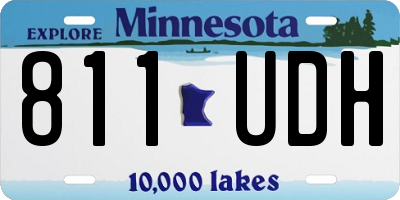 EXPLORE Minnesota

811 UDH

10,000 lakes